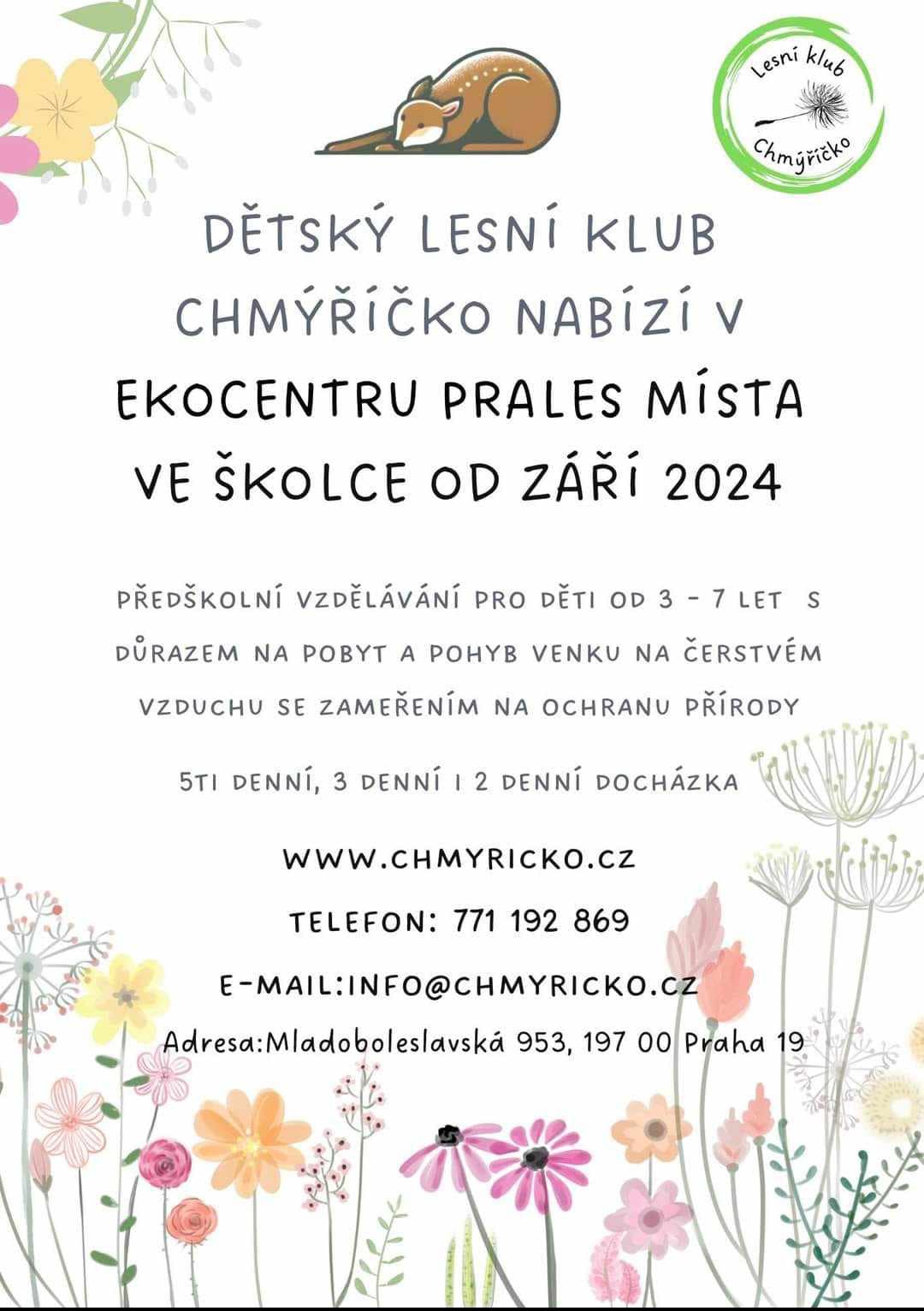 Lesní klub
Chmýříčko

DĚTSKÝ LESNÍ KLUB CHMÝŘÍČKO NABÍZÍ V EKOCENTRU PRALES MÍSTA VE ŠKOLCE OD ZÁŘÍ 2024

PŘEDŠKOLNÍ VZDĚLÁVÁNÍ PRO DĚTI OD 3 - 7 LET S DŮRAZEM NA POBYT A POHYB VENKU NA ČERSTVÉM VZDUCHU SE ZAMEŘENÍM NA OCHRANU PŘÍRODY

5TI DENNÍ, 3 DENNÍ I 2 DENNÍ DOCHÁZKA

WWW.CHMYRICKO.CZ

TELEFON: 771 192 869

E-MAIL:INFO@CHMYRICKO.CZ

Adresa:Mladoboleslavská 953, 197 00 Praha 19